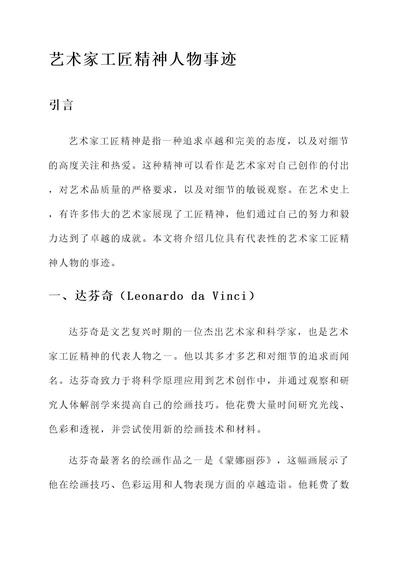 艺术家工匠精神人物事迹

引言

艺术家工匠精神是指一种追求卓越和完美的态度，以及对细节的高度关注和热爱。这种精神可以看作是艺术家对自己创作的付出，对艺术品质量的严格要求，以及对细节的敏锐观察。在艺术史上，有许多伟大的艺术家展现了工匠精神，他们通过自己的努力和毅力达到了卓越的成就。本文将介绍几位具有代表性的艺术家工匠精神人物的事迹。

一、达芬奇（Leonardo da Vinci）

达芬奇是文艺复兴时期的一位杰出艺术家和科学家，也是艺术家工匠精神的代表人物之一。他以其多才多艺和对细节的追求而闻名。达芬奇致力于将科学原理应用到艺术创作中，并通过观察和研究人体解剖学来提高自己的绘画技巧。他花费大量时间研究光线、色彩和透视，并尝试使用新的绘画技术和材料。

达芬奇最著名的绘画作品之一是《蒙娜丽莎》，这幅画展示了他在绘画技巧、色彩运用和人物表现方面的卓越造诣。他耗费了数